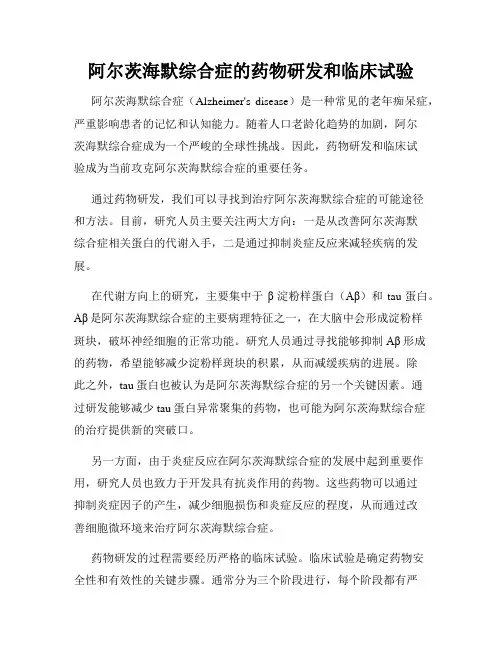 阿尔茨海默综合症的药物研发和临床试验

阿尔茨海默综合症（Alzheimer's disease）是一种常见的老年痴呆症，严重影响患者的记忆和认知能力。随着人口老龄化趋势的加剧，阿尔茨海默综合症成为一个严峻的全球性挑战。因此，药物研发和临床试验成为当前攻克阿尔茨海默综合症的重要任务。

通过药物研发，我们可以寻找到治疗阿尔茨海默综合症的可能途径和方法。目前，研究人员主要关注两大方向：一是从改善阿尔茨海默综合症相关蛋白的代谢入手，二是通过抑制炎症反应来减轻疾病的发展。

在代谢方向上的研究，主要集中于 β 淀粉样蛋白（Aβ）和 tau 蛋白。Aβ 是阿尔茨海默综合症的主要病理特征之一，在大脑中会形成淀粉样斑块，破坏神经细胞的正常功能。研究人员通过寻找能够抑制 Aβ 形成的药物，希望能够减少淀粉样斑块的积累，从而减缓疾病的进展。除此之外，tau 蛋白也被认为是阿尔茨海默综合症的另一个关键因素。通过研发能够减少 tau 蛋白异常聚集的药物，也可能为阿尔茨海默综合症的治疗提供新的突破口。

另一方面，由于炎症反应在阿尔茨海默综合症的发展中起到重要作用，研究人员也致力于开发具有抗炎作用的药物。这些药物可以通过抑制炎症因子的产生，减少细胞损伤和炎症反应的程度，从而通过改善细胞微环境来治疗阿尔茨海默综合症。

药物研发的过程需要经历严格的临床试验。临床试验是确定药物安全性和有效性的关键步骤。通常分为三个阶段进行，每个阶段都有严